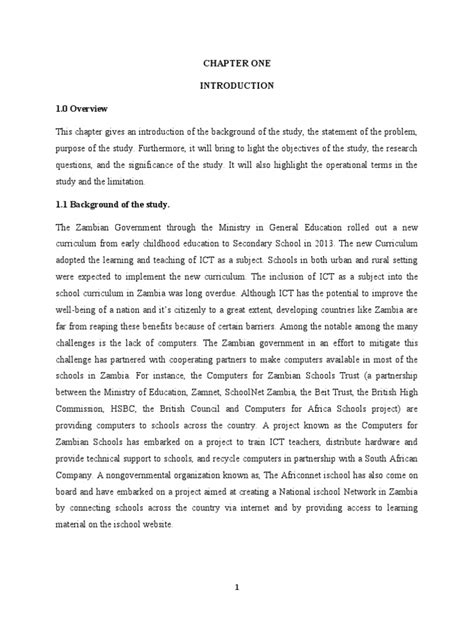 CHAPTER ONE

INTRODUCTION

1.0 Overview

This chapter gives an introduction of the background of the study, the statement of the problem, purpose of the study. Furthermore, it will bring to light the objectives of the study, the research questions, and the significance of the study. It will also highlight the operational terms in the study and the limitation.

1.1 Background of the study.

The Zambian Government through the Ministry in General Education rolled out a new curriculum from early childhood education to Secondary School in 2013. The new Curriculum adopted the learning and teaching of ICT as a subject. Schools in both urban and rural setting were expected to implement the new curriculum. The inclusion of ICT as a subject into the school curriculum in Zambia was long overdue. Although ICT has the potential to improve the well-being of a nation and it's citizenly to a great extent, developing countries like Zambia are far from reaping these benefits because of certain barriers. Among the notable among the many challenges is the lack of computers. The Zambian government in an effort to mitigate this challenge has partnered with cooperating partners to make computers available in most of the schools in Zambia. For instance, the Computers for Zambian Schools Trust (a partnership between the Ministry of Education, Zamnet, SchoolNet Zambia, the Beit Trust, the British High Commission, HSBC, the British Council and Computers for Africa Schools project) are providing computers to schools across the country. A project known as the Computers for Zambian Schools has embarked on a project to train ICT teachers, distribute hardware and provide technical support to schools, and recycle computers in partnership with a South African Company. A nongovernmental organization known as, The Africonnet ischool has also come on board and have embarked on a project aimed at creating a National ischool Network in Zambia by connecting schools across the country via internet and by providing access to learning material on the ischool website.

1